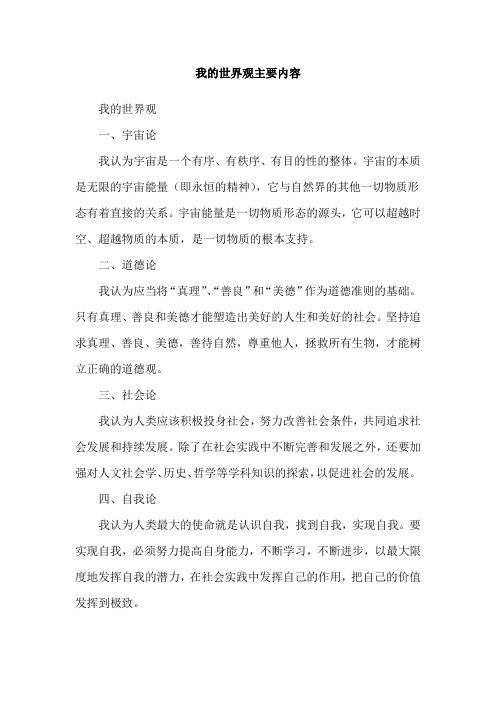 我的世界观主要内容

我的世界观

一、宇宙论

我认为宇宙是一个有序、有秩序、有目的性的整体。宇宙的本质是无限的宇宙能量（即永恒的精神），它与自然界的其他一切物质形态有着直接的关系。宇宙能量是一切物质形态的源头，它可以超越时空、超越物质的本质，是一切物质的根本支持。

二、道德论

我认为应当将“真理”、“善良”和“美德”作为道德准则的基础。只有真理、善良和美德才能塑造出美好的人生和美好的社会。坚持追求真理、善良、美德，善待自然，尊重他人，拯救所有生物，才能树立正确的道德观。

三、社会论

我认为人类应该积极投身社会，努力改善社会条件，共同追求社会发展和持续发展。除了在社会实践中不断完善和发展之外，还要加强对人文社会学、历史、哲学等学科知识的探索，以促进社会的发展。

四、自我论

我认为人类最大的使命就是认识自我，找到自我，实现自我。要实现自我，必须努力提高自身能力，不断学习，不断进步，以最大限度地发挥自我的潜力，在社会实践中发挥自己的作用，把自己的价值发挥到极致。